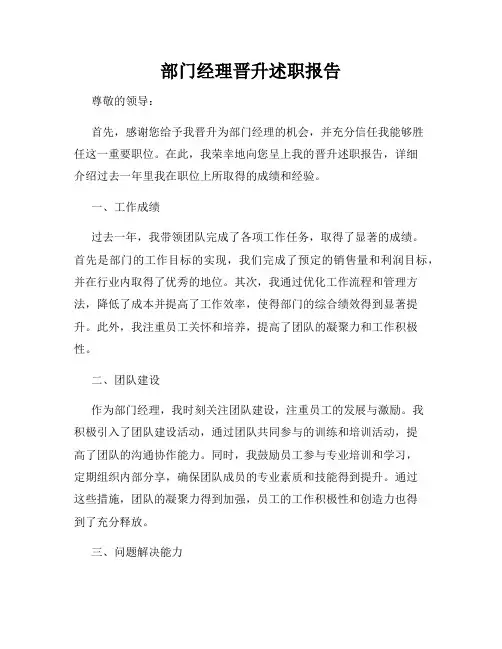 部门经理晋升述职报告

尊敬的领导：

首先，感谢您给予我晋升为部门经理的机会，并充分信任我能够胜任这一重要职位。在此，我荣幸地向您呈上我的晋升述职报告，详细介绍过去一年里我在职位上所取得的成绩和经验。

一、工作成绩

过去一年，我带领团队完成了各项工作任务，取得了显著的成绩。首先是部门的工作目标的实现，我们完成了预定的销售量和利润目标，并在行业内取得了优秀的地位。其次，我通过优化工作流程和管理方法，降低了成本并提高了工作效率，使得部门的综合绩效得到显著提升。此外，我注重员工关怀和培养，提高了团队的凝聚力和工作积极性。

二、团队建设

作为部门经理，我时刻关注团队建设，注重员工的发展与激励。我积极引入了团队建设活动，通过团队共同参与的训练和培训活动，提高了团队的沟通协作能力。同时，我鼓励员工参与专业培训和学习，定期组织内部分享，确保团队成员的专业素质和技能得到提升。通过这些措施，团队的凝聚力得到加强，员工的工作积极性和创造力也得到了充分释放。

三、问题解决能力